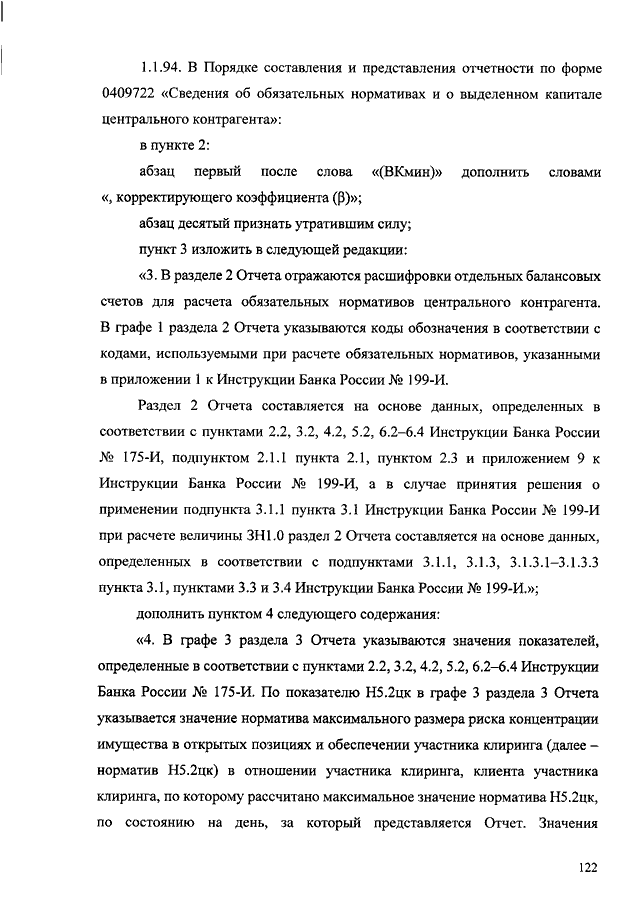 1.1.94. В Порядке составления и представления отчетности по форме 0409722 «Сведения об обязательных нормативах и о выделенном капитале центрального контрагента»:

в пункте 2:

абзац первый после слова «(ВКмин)» дополнить словами «, корректирующего коэффициента (β)»;

абзац десятый признать утратившим силу;

пункт 3 изложить в следующей редакции:

«3. В разделе 2 Отчета отражаются расшифровки отдельных балансовых счетов для расчета обязательных нормативов центрального контрагента. В графе 1 раздела 2 Отчета указываются коды обозначения в соответствии с кодами, используемыми при расчете обязательных нормативов, указанными в приложении 1 к Инструкции Банка России № 199-И.

Раздел 2 Отчета составляется на основе данных, определенных в соответствии с пунктами 2.2, 3.2, 4.2, 5.2, 6.2–6.4 Инструкции Банка России № 175-И, подпунктом 2.1.1 пункта 2.1, пунктом 2.3 и приложением 9 к Инструкции Банка России № 199-И, а в случае принятия решения о применении подпункта 3.1.1 пункта 3.1 Инструкции Банка России № 199-И при расчете величины ЗН1.0 раздел 2 Отчета составляется на основе данных, определенных в соответствии с подпунктами 3.1.1, 3.1.3, 3.1.3.1–3.1.3.3 пункта 3.1, пунктами 3.3 и 3.4 Инструкции Банка России № 199-И.»;

дополнить пунктом 4 следующего содержания:

«4. В графе 3 раздела 3 Отчета указываются значения показателей, определенные в соответствии с пунктами 2.2, 3.2, 4.2, 5.2, 6.2–6.4 Инструкции Банка России № 175-И. По показателю Н5.2цк в графе 3 раздела 3 Отчета указывается значение норматива максимального размера риска концентрации имущества в открытых позициях и обеспечении участника клиринга (далее – норматив Н5.2цк) в отношении участника клиринга, клиента участника клиринга, по которому рассчитано максимальное значение норматива Н5.2цк, по состоянию на день, за который представляется Отчет. Значения

122